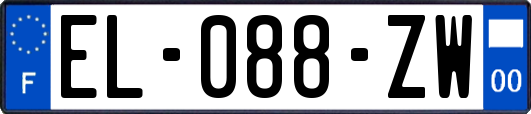 F

EL-088-ZW

00